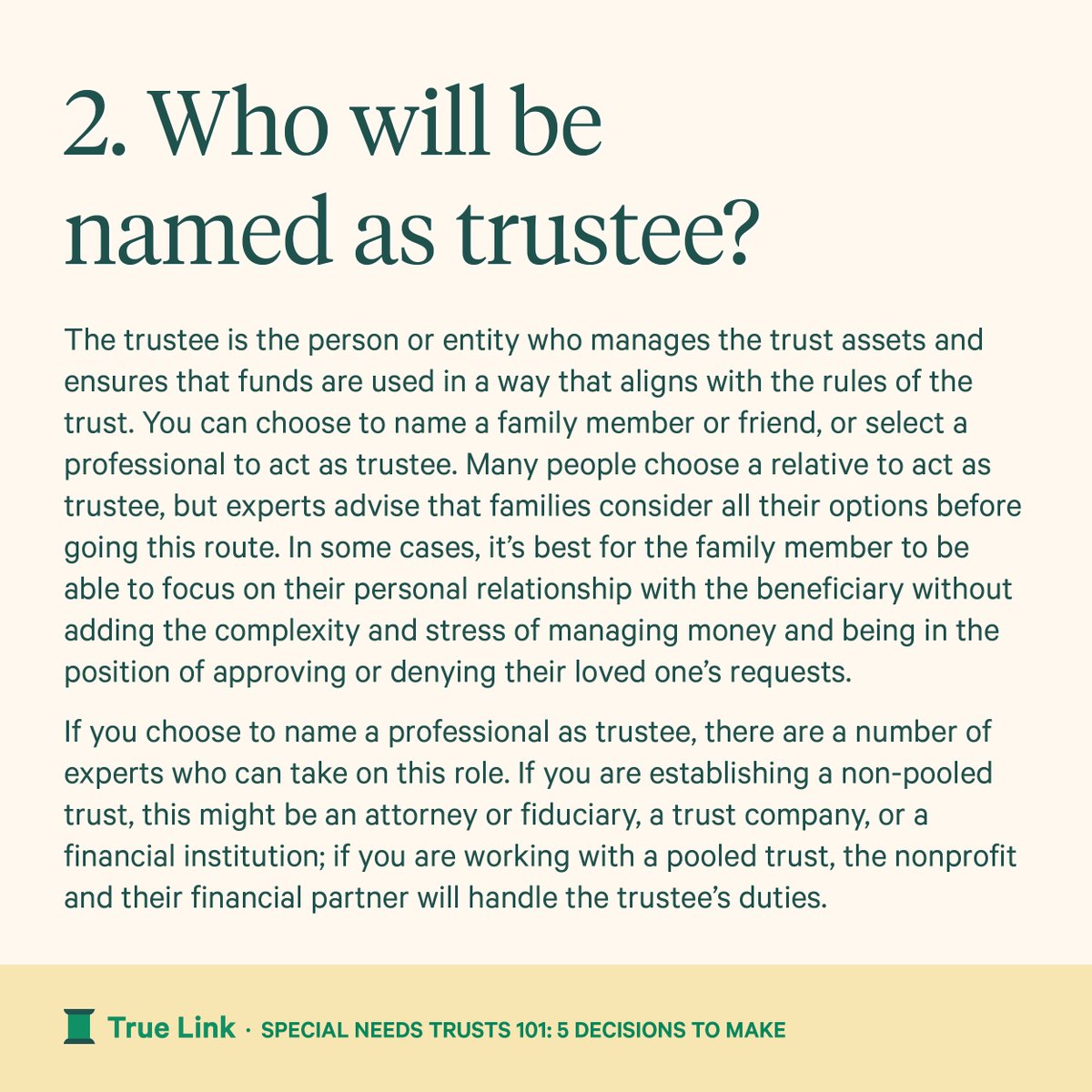 2. Who will be named as trustee?

The trustee is the person or entity who manages the trust assets and ensures that funds are used in a way that aligns with the rules of the trust. You can choose to name a family member or friend, or select a professional to act as trustee. Many people choose a relative to act as trustee, but experts advise that families consider all their options before going this route. In some cases, it's best for the family member to be able to focus on their personal relationship with the beneficiary without adding the complexity and stress of managing money and being in the position of approving or denying their loved one's requests.

If you choose to name a professional as trustee, there are a number of experts who can take on this role. If you are establishing a non-pooled trust, this might be an attorney or fiduciary, a trust company, or a financial institution; if you are working with a pooled trust, the nonprofit and their financial partner will handle the trustee's duties.

True Link · SPECIAL NEEDS TRUSTS 101: 5 DECISIONS TO MAKE